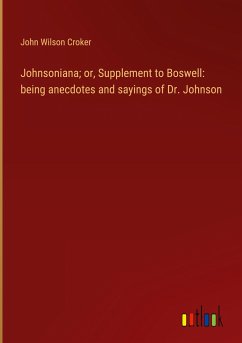 John Wilson Croker

Johnsoniana; or, Supplement to Boswell: being anecdotes and sayings of Dr. Johnson

outlook